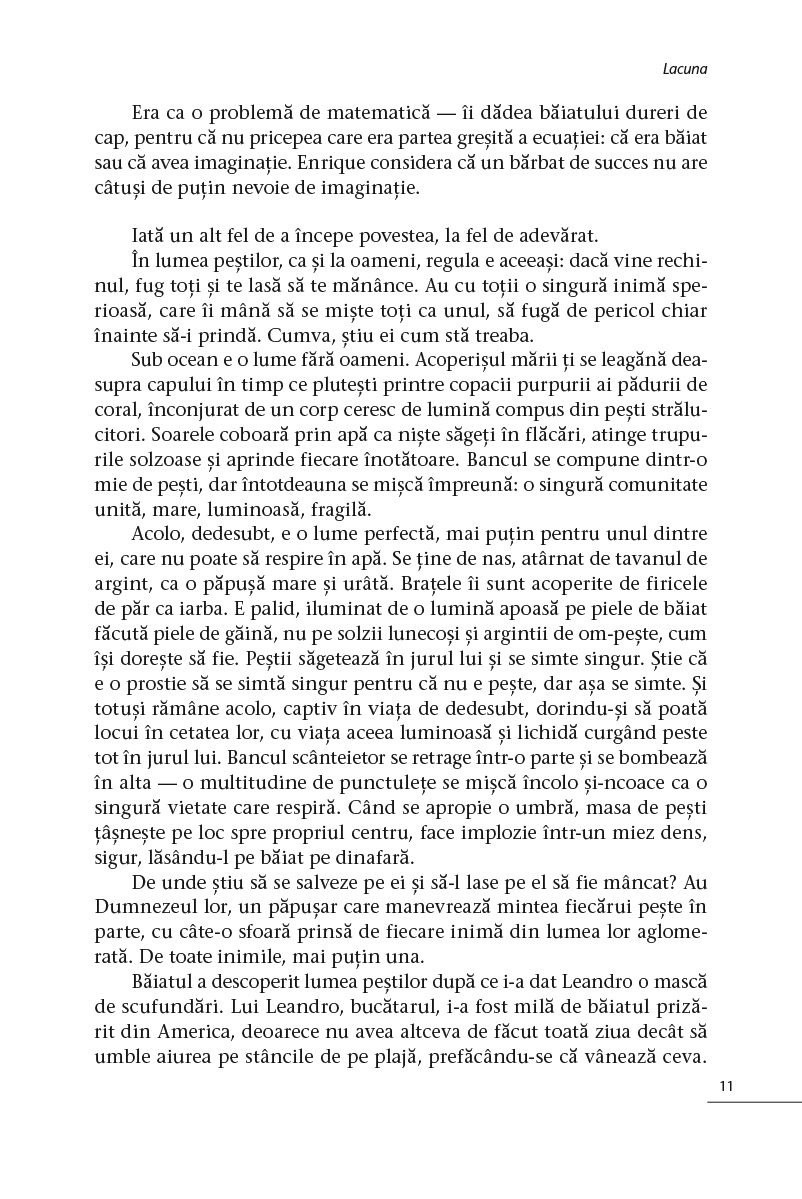 Lacuna

Era ca o problemă de matematică — îi dădea băiatului dureri de cap, pentru că nu pricepea care era partea greșită a ecuației: că era băiat sau că avea imaginație. Enrique considera că un bărbat de succes nu are câtuși de puțin nevoie de imaginație.

Iată un alt fel de a începe povestea, la fel de adevărat.

În lumea peștilor, ca și la oameni, regula e aceeași: dacă vine rechinul, fug toți și te lasă să te mănânce. Au cu toții o singură inimă sperioasă, care îi mână să se miște toți ca unul, să fugă de pericol chiar înainte să-i prindă. Cumva, știu ei cum stă treaba.

Sub ocean e o lume fără oameni. Acoperișul mării ți se leagănă deasupra capului în timp ce plutești printre copacii purpurii ai pădurii de coral, înconjurat de un corp ceresc de lumină compus din pești strălucitori. Soarele coboară prin apă ca niște săgeți în flăcări, atinge trupurile solzoase și aprinde fiecare înotătoare. Bancul se compune dintr-o mie de pești, dar întotdeauna se mișcă împreună: o singură comunitate unită, mare, luminoasă, fragilă.

Acolo, dedesubt, e o lume perfectă, mai puțin pentru unul dintre ei, care nu poate să respire în apă. Se ține de nas, atârnat de tavanul de argint, ca o păpușă mare și urâtă. Brațele îi sunt acoperite de firicele de păr ca iarba. E palid, iluminat de o lumină apoasă pe piele de băiat făcută piele de găină, nu pe solzii lunecoși și argintii de om-pește, cum își dorește să fie. Peștii săgetează în jurul lui și se simte singur. Știe că e o prostie să se simtă singur pentru că nu e pește, dar așa se simte. Și totuși rămâne acolo, captiv în viața de dedesubt, dorindu-și să poată locui în cetatea lor, cu viața aceea luminoasă și lichidă curgând peste tot în jurul lui. Bancul scânteietor se retrage într-o parte și se bombează în alta — o multitudine de punctulețe se mișcă încolo și-ncoace ca o singură vietate care respiră. Când se apropie o umbră, masa de pești țâșnește pe loc spre propriul centru, face implozie într-un miez dens, sigur, lăsându-l pe băiat pe dinafară.

De unde știu să se salveze pe ei și să-l lase pe el să fie mâncat? Au Dumnezeul lor, un păpușar care manevrează mintea fiecărui pește în parte, cu câte-o sfoară prinsă de fiecare inimă din lumea lor aglomerată. De toate inimile, mai puțin una.

Băiatul a descoperit lumea peștilor după ce i-a dat Leandro o mască de scufundări. Lui Leandro, bucătarul, i-a fost milă de băiatul prizărit din America, deoarece nu avea altceva de făcut toată ziua decât să umble aiurea pe stâncile de pe plajă, prefăcându-se că vânează ceva.

11